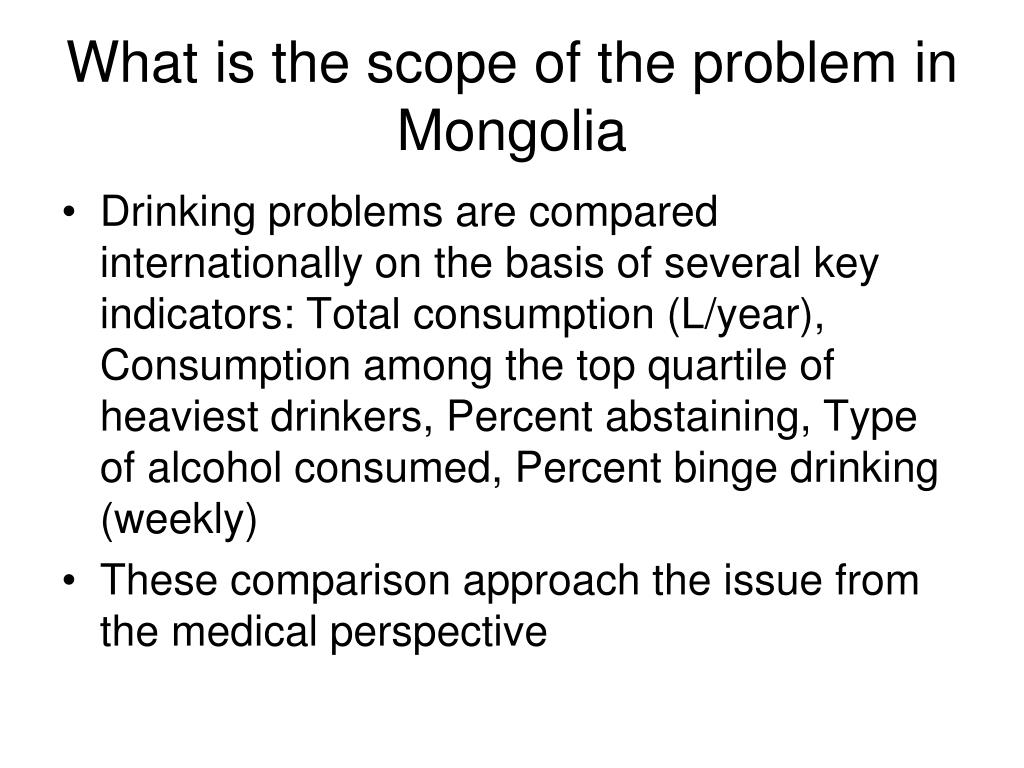 What is the scope of the problem in Mongolia

• Drinking problems are compared internationally on the basis of several key indicators: Total consumption (L/year), Consumption among the top quartile of heaviest drinkers, Percent abstaining, Type of alcohol consumed, Percent binge drinking (weekly)
• These comparison approach the issue from the medical perspective